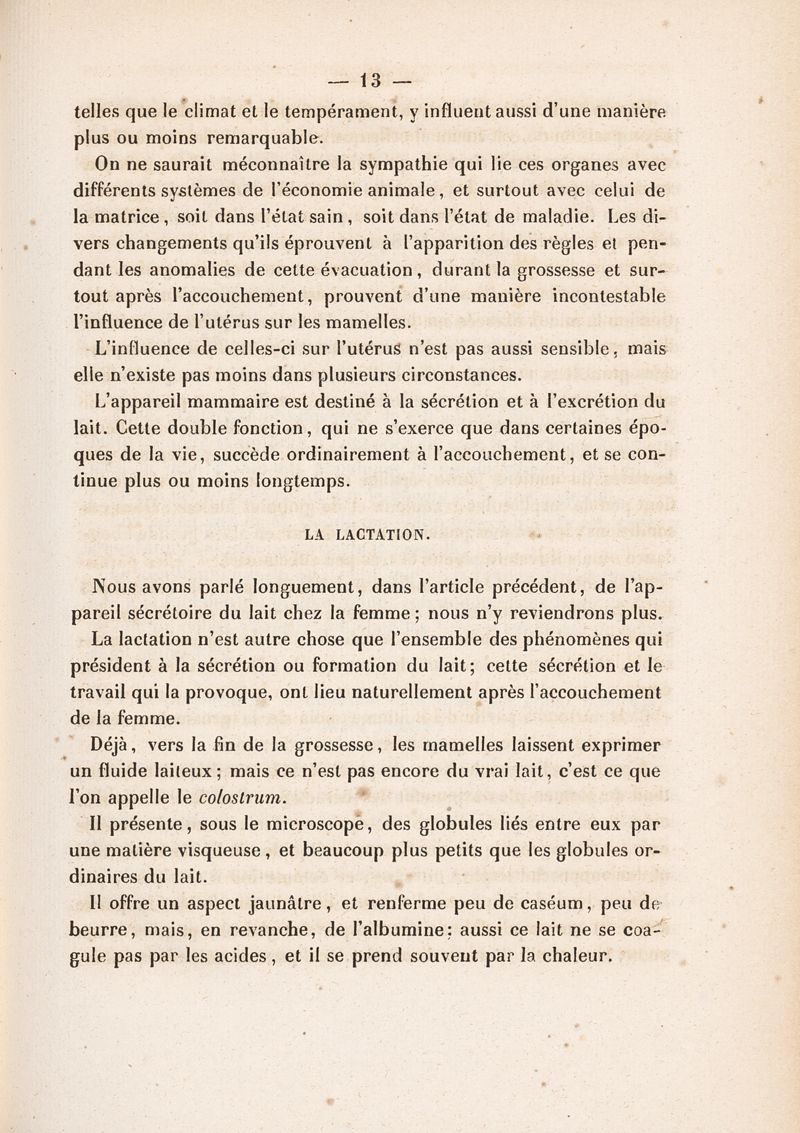 — 13 —

telles que le climat et le tempérament, y influent aussi d'une manière plus ou moins remarquable.

On ne saurait méconnaître la sympathie qui lie ces organes avec différents systèmes de l'économie animale, et surtout avec celui de la matrice, soit dans l'état sain, soit dans l'état de maladie. Les divers changements qu'ils éprouvent à l'apparition des règles et pendant les anomalies de cette évacuation, durant la grossesse et surtout après l'accouchement, prouvent d'une manière incontestable l'influence de l'utérus sur les mamelles.

L'influence de celles-ci sur l'utérus n'est pas aussi sensible, mais elle n'existe pas moins dans plusieurs circonstances.

L'appareil mammaire est destiné à la sécrétion et à l'excrétion du lait. Cette double fonction, qui ne s'exerce que dans certaines époques de la vie, succède ordinairement à l'accouchement, et se continue plus ou moins longtemps.

LA LACTATION.

Nous avons parlé longuement, dans l'article précédent, de l'appareil sécrétoire du lait chez la femme; nous n'y reviendrons plus.

La lactation n'est autre chose que l'ensemble des phénomènes qui président à la sécrétion ou formation du lait; cette sécrétion et le travail qui la provoque, ont lieu naturellement après l'accouchement de la femme.

Déjà, vers la fin de la grossesse, les mamelles laissent exprimer un fluide laiteux; mais ce n'est pas encore du vrai lait, c'est ce que l'on appelle le colostrum.

Il présente, sous le microscope, des globules liés entre eux par une matière visqueuse, et beaucoup plus petits que les globules ordinaires du lait.

Il offre un aspect jaunâtre, et renferme peu de caséum, peu de beurre, mais, en revanche, de l'albumine: aussi ce lait ne se coagule pas par les acides, et il se prend souvent par la chaleur.